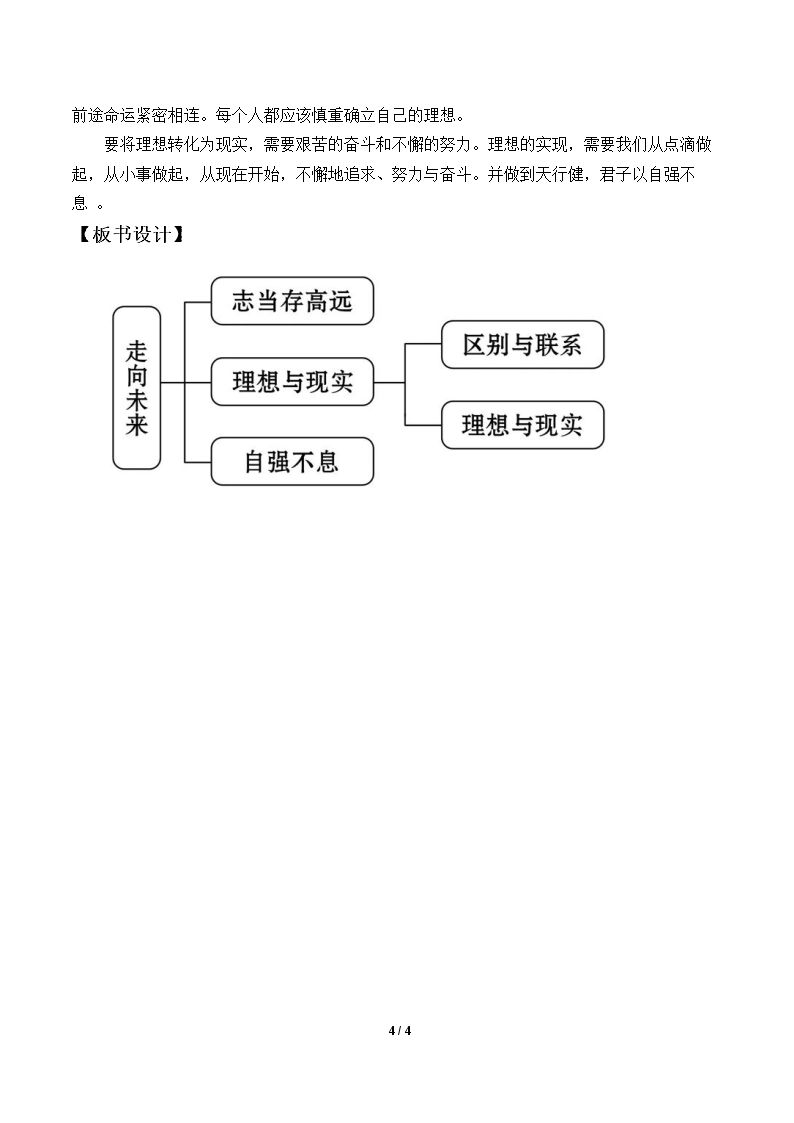 前途命运紧密相连。每个人都应该慎重确立自己的理想。

要将理想转化为现实，需要艰苦的奋斗和不懈的努力。理想的实现，需要我们从点滴做起，从小事做起，从现在开始，不懈地追求、努力与奋斗。并做到天行健，君子以自强不息。

【板书设计】

走向未来

志当存高远

理想与现实

自强不息

区别与联系

理想与现实

4 / 4